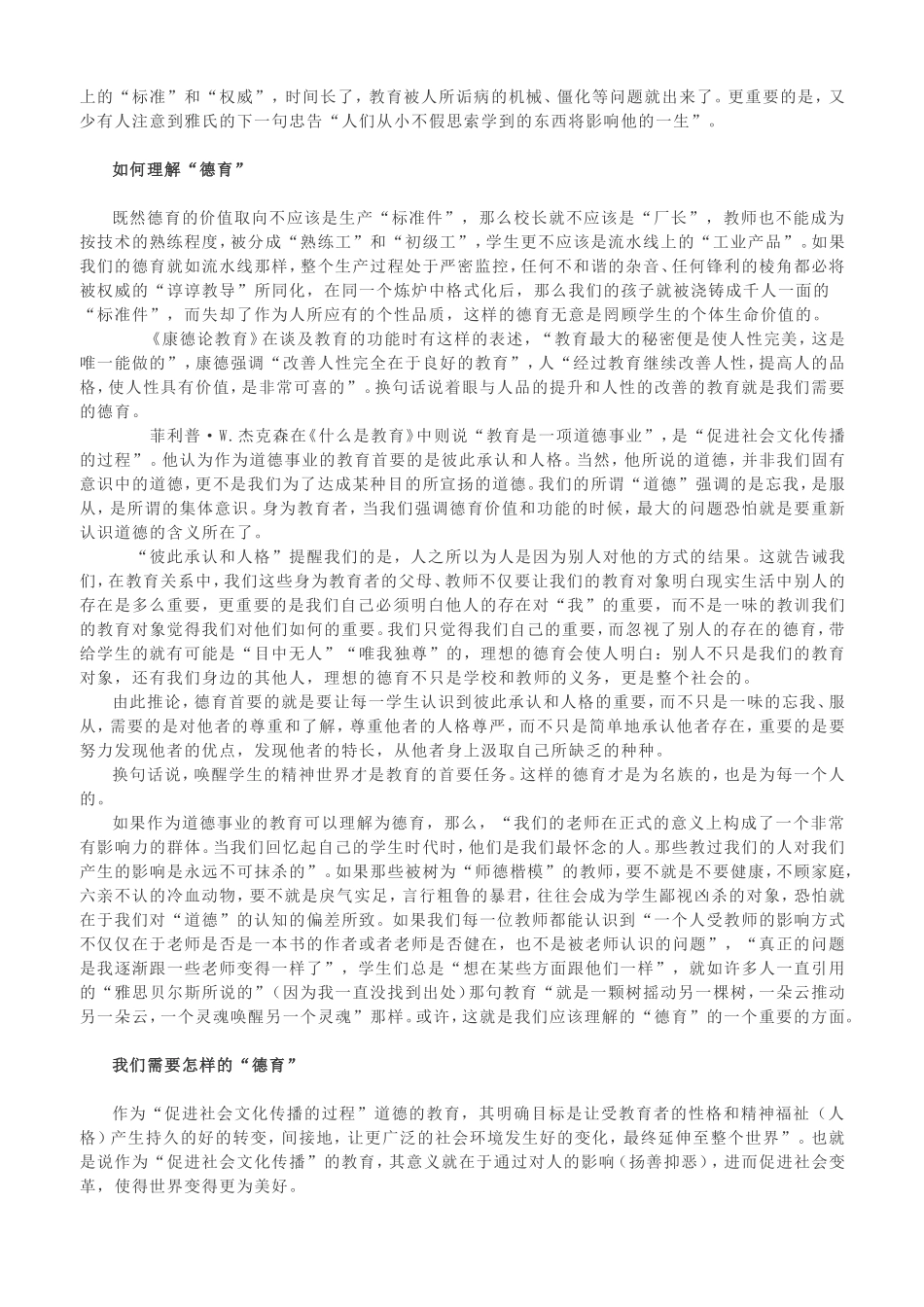 上的“标准”和“权威”，时间长了，教育被人所诟病的机械、僵化等问题就出来了。更重要的是，又少有人注意到雅氏的下一句忠告“人们从小不假思索学到的东西将影响他的一生”。

如何理解“德育”

既然德育的价值取向不应该是生产“标准件”，那么校长就不应该是“厂长”，教师也不能成为按技术的熟练程度，被分成“熟练工”和“初级工”，学生更不应该是流水线上的“工业产品”。如果我们的德育就如流水线那样，整个生产过程处于严密监控，任何不和谐的杂音、任何锋利的棱角都必将被权威的“谆谆教导”所同化，在同一个炼炉中格式化后，那么我们的孩子就被浇铸成千人一面的“标准件”，而失却了作为人所应有的个性品质，这样的德育无意是罔顾学生的个体生命价值的。

《康德论教育》在谈及教育的功能时有这样的表述，“教育最大的秘密便是使人性完美，这是唯一能做的”，康德强调“改善人性完全在于良好的教育”，人“经过教育继续改善人性，提高人的品格，使人性具有价值，是非常可喜的”。换句话说着眼与人品的提升和人性的改善的教育就是我们需要的德育。

菲利普·W.杰克森在《什么是教育》中则说“教育是一项道德事业”，是“促进社会文化传播的过程”。他认为作为道德事业的教育首要的是彼此承认和人格。当然，他所说的道德，并非我们固有意识中的道德，更不是我们为了达成某种目的所宣扬的道德。我们的所谓“道德”强调的是忘我，是服从，是所谓的集体意识。身为教育者，当我们强调德育价值和功能的时候，最大的问题恐怕就是要重新认识道德的含义所在了。

“彼此承认和人格”提醒我们的是，人之所以为人是因为别人对他的方式的结果。这就告诫我们，在教育关系中，我们这些身为教育者的父母、教师不仅要让我们的教育对象明白现实生活中别人的存在是多么重要，更重要的是我们自己必须明白他人的存在对“我”的重要，而不是一味的教训我们的教育对象觉得我们对他们如何的重要。我们只觉得我们自己的重要，而忽视了别人的存在的德育，带给学生的就有可能是“目中无人”“唯我独尊”的，理想的德育会使人明白：别人不只是我们的教育对象，还有我们身边的其他人，理想的德育不只是学校和教师的义务，更是整个社会的。

由此推论，德育首要的就是要让每一学生认识到彼此承认和人格的重要，而不只是一味的忘我、服从，需要的是对他者的尊重和了解，尊重他者的人格尊严，而不只是简单地承认他者存在，重要的是要努力发现他者的优点，发现他者的特长，从他者身上汲取自己所缺乏的种种。

换句话说，唤醒学生的精神世界才是教育的首要任务。这样的德育才是为名族的，也是为每一个人的。

如果作为道德事业的教育可以理解为德育，那么，“我们的老师在正式的意义上构成了一个非常有影响力的群体。当我们回忆起自己的学生时代时，他们是我们最怀念的人。那些教过我们的人对我们产生的影响是永远不可抹杀的”。如果那些被树为“师德楷模”的教师，要不就是不要健康，不顾家庭，六亲不认的冷血动物，要不就是戾气实足，言行粗鲁的暴君，往往会成为学生鄙视凶杀的对象，恐怕就在于我们对“道德”的认知的偏差所致。如果我们每一位教师都能认识到“一个人受教师的影响方式不仅仅在于老师是否是一本书的作者或者老师是否健在，也不是被老师认识的问题”，“真正的问题是我逐渐跟一些老师变得一样了”，学生们总是“想在某些方面跟他们一样”，就如许多人一直引用的“雅思贝尔斯所说的”（因为我一直没找到出处）那句教育“就是一颗树摇动另一棵树，一朵云推动另一朵云，一个灵魂唤醒另一个灵魂”那样。或许，这就是我们应该理解的“德育”的一个重要的方面。

我们需要怎样的“德育”

作为“促进社会文化传播的过程”道德的教育，其明确目标是让受教育者的性格和精神福祉（人格）产生持久的好的转变，间接地，让更广泛的社会环境发生好的变化，最终延伸至整个世界”。也就是说作为“促进社会文化传播”的教育，其意义就在于通过对人的影响（扬善抑恶），进而促进社会变革，使得世界变得更为美好。